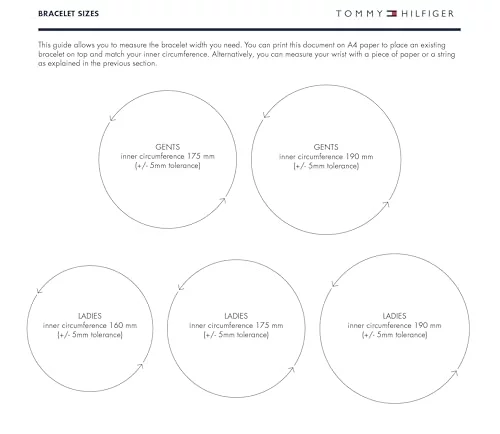 BRACELET SIZES

TOMMY HILFIGER

This guide allows you to measure the bracelet width you need. You can print this document on A4 paper to place an existing bracelet on top and match your inner circumference. Alternatively, you can measure your wrist with a piece of paper or a string as explained in the previous section.

GENTS
inner circumference 175 mm
(+/- 5mm tolerance)

GENTS
inner circumference 190 mm
(+/- 5mm tolerance)

LADIES
inner circumference 160 mm
(+/- 5mm tolerance)

LADIES
inner circumference 175 mm
(+/- 5mm tolerance)

LADIES
inner circumference 190 mm
(+/- 5mm tolerance)